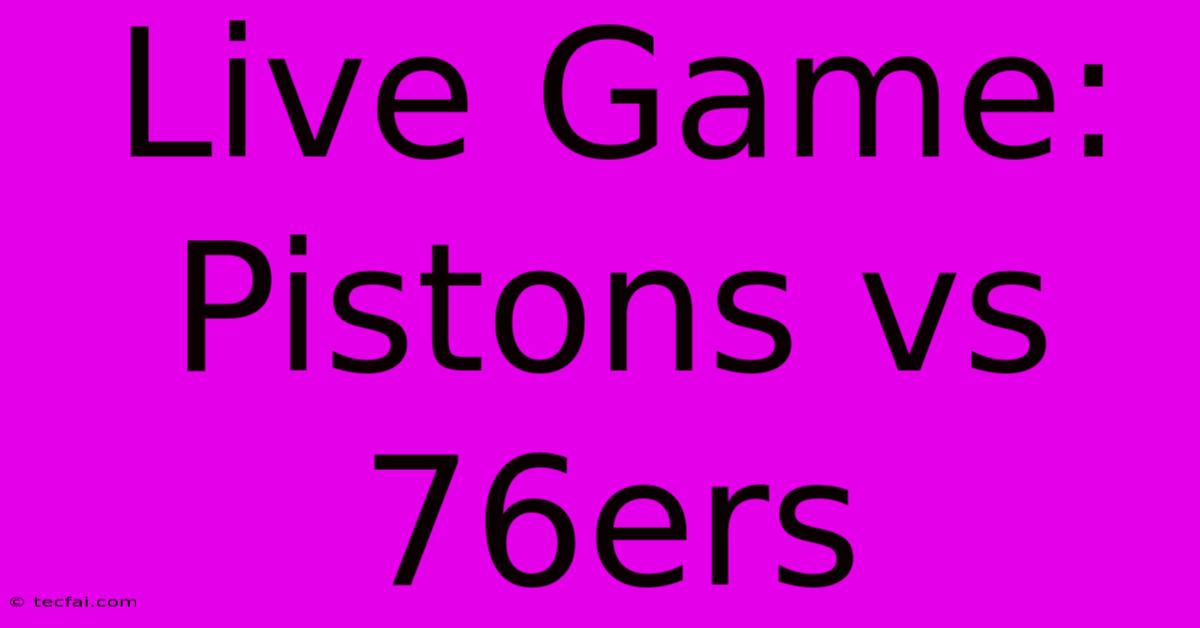 Live Game: Pistons vs 76ers

© tecfai.com